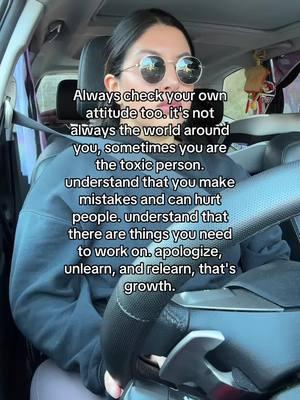 Always check your own attitude too. it's not always the world around you, sometimes you are the toxic person. understand that you make mistakes and can hurt people. understand that there are things you need to work on. apologize, unlearn, and relearn, that's growth.